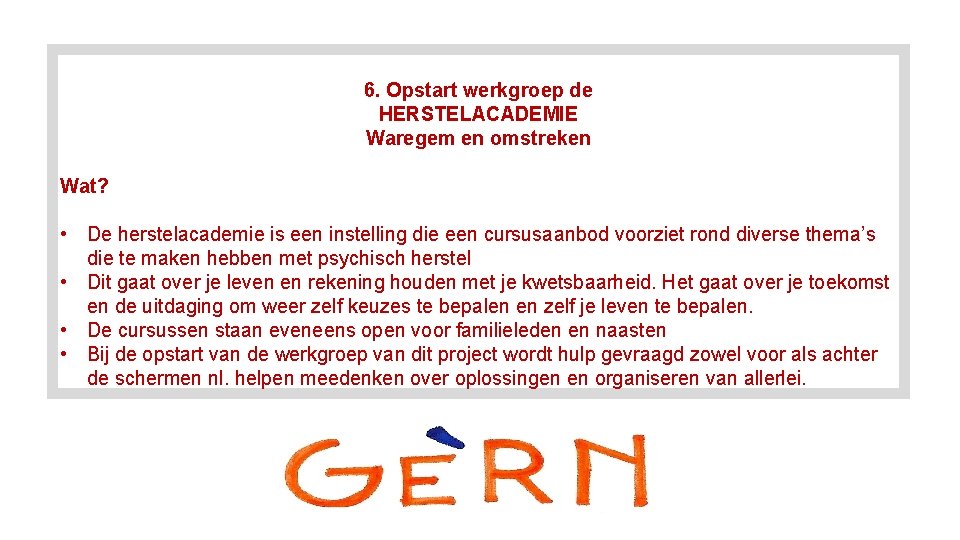 6. Opstart werkgroep de
HERSTELACADEMIE
Waregem en omstreken

Wat?

• De herstelacademie is een instelling die een cursusaanbod voorziet rond diverse thema's die te maken hebben met psychisch herstel
• Dit gaat over je leven en rekening houden met je kwetsbaarheid. Het gaat over je toekomst en de uitdaging om weer zelf keuzes te bepalen en zelf je leven te bepalen.
• De cursussen staan eveneens open voor familieleden en naasten
• Bij de opstart van de werkgroep van dit project wordt hulp gevraagd zowel voor als achter de schermen nl. helpen meedenken over oplossingen en organiseren van allerlei.

GÈRN